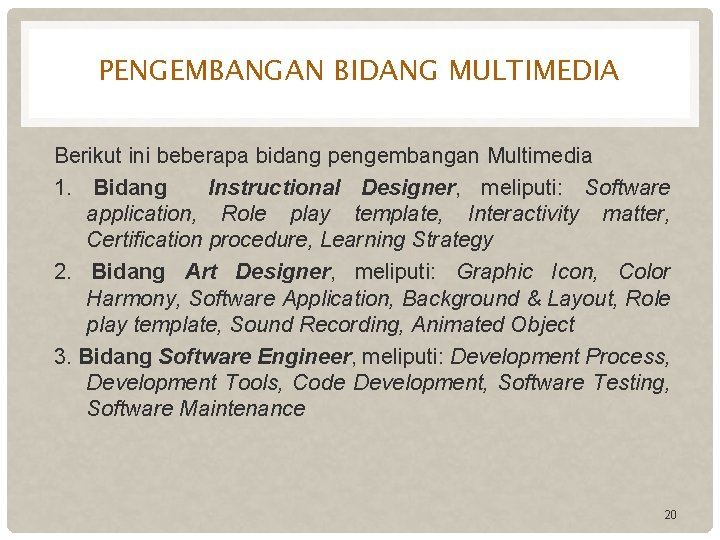 PENGEMBANGAN BIDANG MULTIMEDIA

Berikut ini beberapa bidang pengembangan Multimedia

1. Bidang Instructional Designer, meliputi: Software application, Role play template, Interactivity matter, Certification procedure, Learning Strategy

2. Bidang Art Designer, meliputi: Graphic Icon, Color Harmony, Software Application, Background & Layout, Role play template, Sound Recording, Animated Object

3. Bidang Software Engineer, meliputi: Development Process, Development Tools, Code Development, Software Testing, Software Maintenance

20